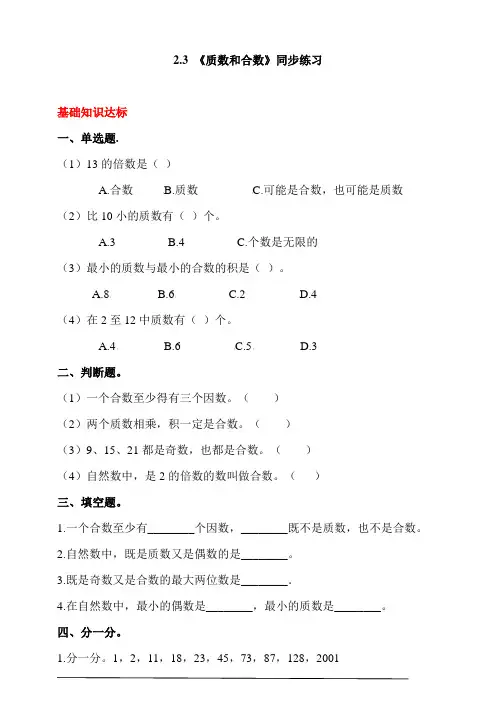 2.3 《质数和合数》同步练习

基础知识达标

一、单选题.

（1）13 的倍数是（ ）

A.合数 B.质数 C.可能是合数，也可能是质数

（2）比 10 小的质数有（ ）个。

A.3 B.4 C.个数是无限的

（3）最小的质数与最小的合数的积是（ ）。

A.8 B.6 C.2 D.4

（4）在 2 至 12 中质数有（ ）个。

A.4 B.6 C.5 D.3

二、判断题。

（1）一个合数至少得有三个因数。（ ）

（2）两个质数相乘，积一定是合数。（ ）

（3）9、15、21 都是奇数，也都是合数。（ ）

（4）自然数中，是 2 的倍数的数叫做合数。（ ）

三、填空题。

1.一个合数至少有________个因数，________既不是质数，也不是合数。

2.自然数中，既是质数又是偶数的是________。

3.既是奇数又是合数的最大两位数是________.

4.在自然数中，最小的偶数是________，最小的质数是________。

四、分一分。

1.分一分。1，2，11，18，23，45，73，87，128，2001